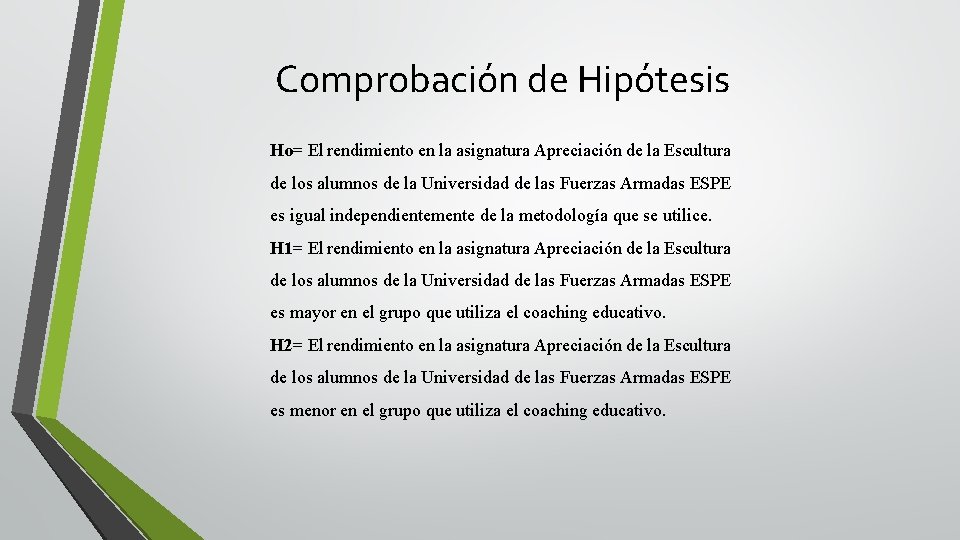 Comprobación de Hipótesis

Ho= El rendimiento en la asignatura Apreciación de la Escultura de los alumnos de la Universidad de las Fuerzas Armadas ESPE es igual independientemente de la metodología que se utilice.

H1= El rendimiento en la asignatura Apreciación de la Escultura de los alumnos de la Universidad de las Fuerzas Armadas ESPE es mayor en el grupo que utiliza el coaching educativo.

H2= El rendimiento en la asignatura Apreciación de la Escultura de los alumnos de la Universidad de las Fuerzas Armadas ESPE es menor en el grupo que utiliza el coaching educativo.